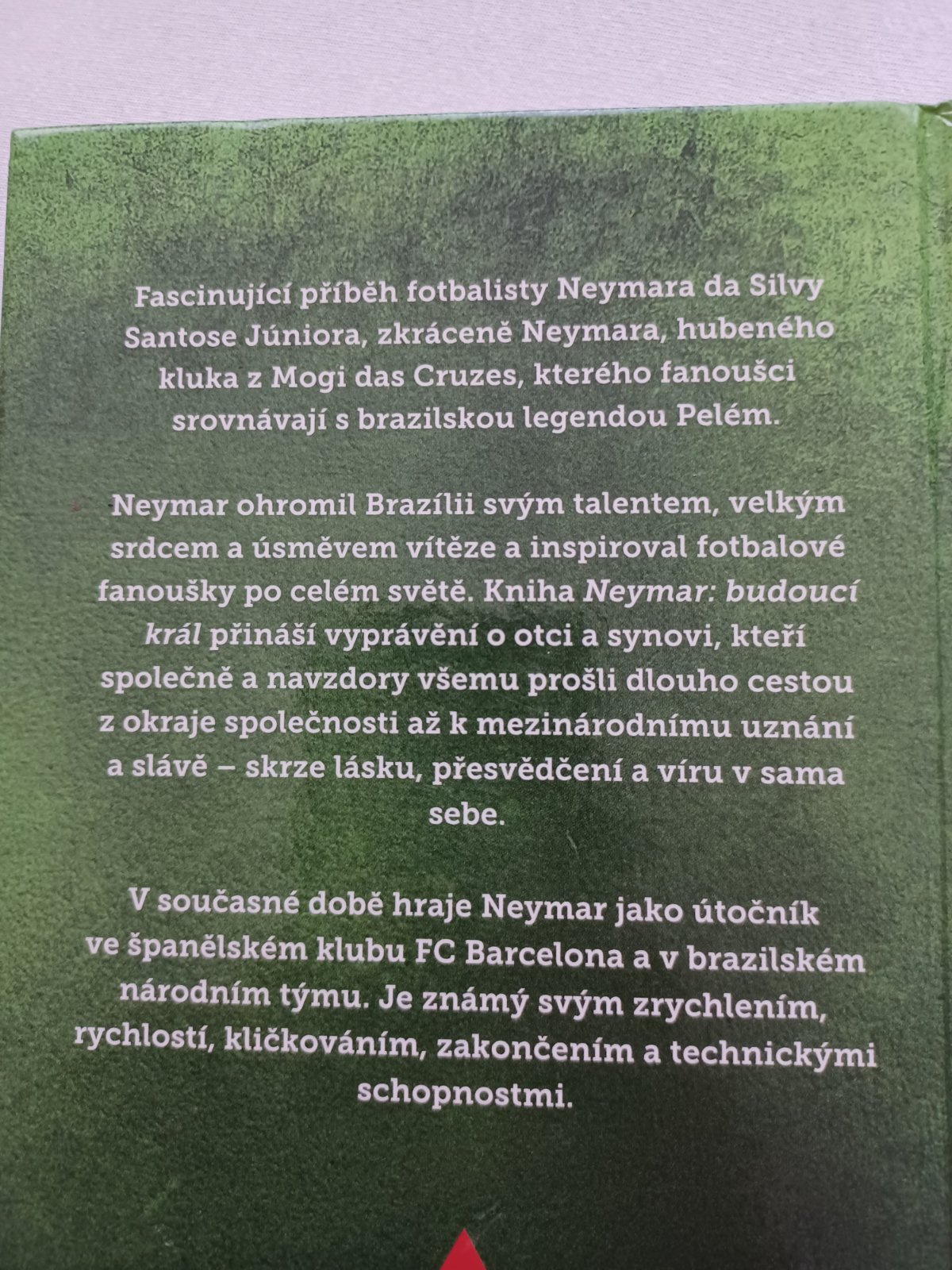 Fascinující příběh fotbalisty Neymara da Silvy Santose Júniora, zkráceně Neymara, hubeného kluka z Mogi das Cruzes, kterého fanoušci srovnávají s brazilskou legendou Pelém.

Neymar ohromil Brazílii svým talentem, velkým srdcem a úsměvem vítěze a inspiroval fotbalové fanoušky po celém světě. Kniha Neymar: budoucí král přináší vyprávění o otci a synovi, kteří společně a navzdory všemu prošli dlouho cestou z okraje společnosti až k mezinárodnímu uznání a slávě – skrze lásku, přesvědčení a víru v sama sebe.

V současné době hraje Neymar jako útočník ve španělském klubu FC Barcelona a v brazilském národním týmu. Je známý svým zrychlením, rychlostí, kličkováním, zakončením a technickými schopnostmi.